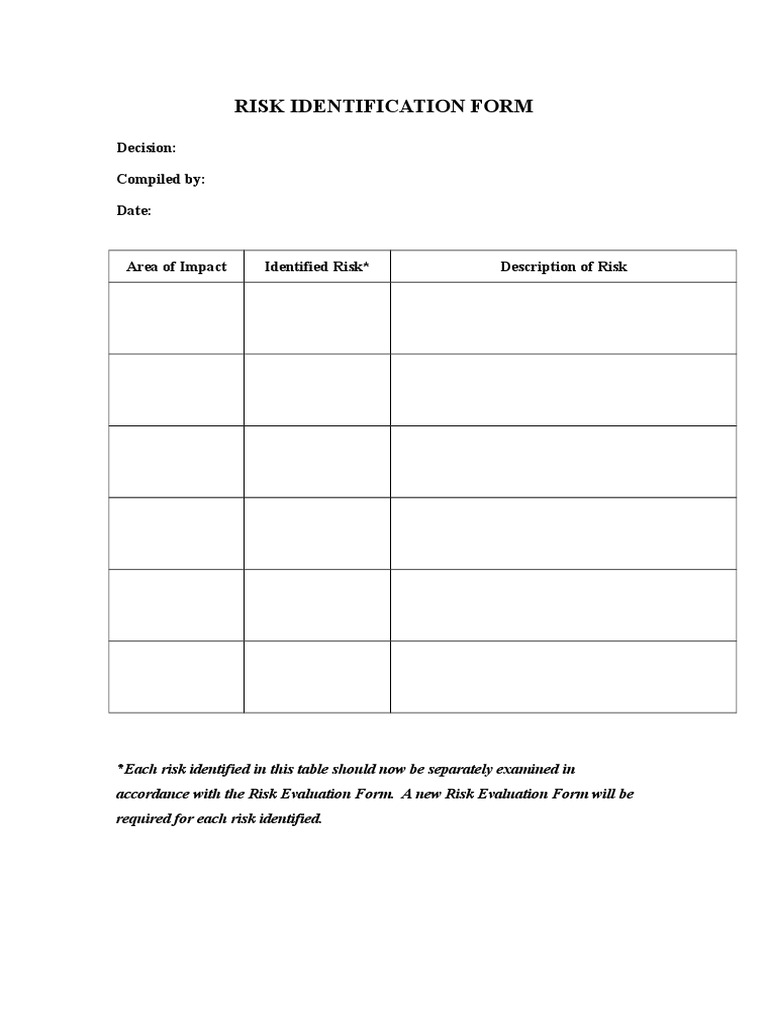 RISK IDENTIFICATION FORM

Decision:

Compiled by:

Date:

| Area of Impact | Identified Risk* | Description of Risk |
|---|---|---|
| | | |
| | | |
| | | |
| | | |
| | | |
| | | |

*Each risk identified in this table should now be separately examined in accordance with the Risk Evaluation Form. A new Risk Evaluation Form will be required for each risk identified.